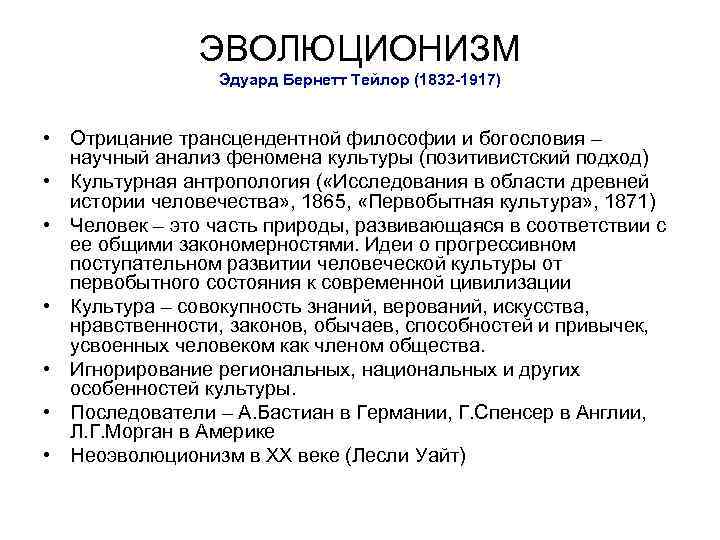 ЭВОЛЮЦИОНИЗМ
Эдуард Бернетт Тейлор (1832-1917)

• Отрицание трансцендентной философии и богословия – научный анализ феномена культуры (позитивистский подход)
• Культурная антропология («Исследования в области древней истории человечества», 1865, «Первобытная культура», 1871)
• Человек – это часть природы, развивающаяся в соответствии с ее общими закономерностями. Идеи о прогрессивном поступательном развитии человеческой культуры от первобытного состояния к современной цивилизации
• Культура – совокупность знаний, верований, искусства, нравственности, законов, обычаев, способностей и привычек, усвоенных человеком как членом общества.
• Игнорирование региональных, национальных и других особенностей культуры.
• Последователи – А.Бастиан в Германии, Г.Спенсер в Англии, Л.Г.Морган в Америке
• Неоэволюционизм в XX веке (Лесли Уайт)